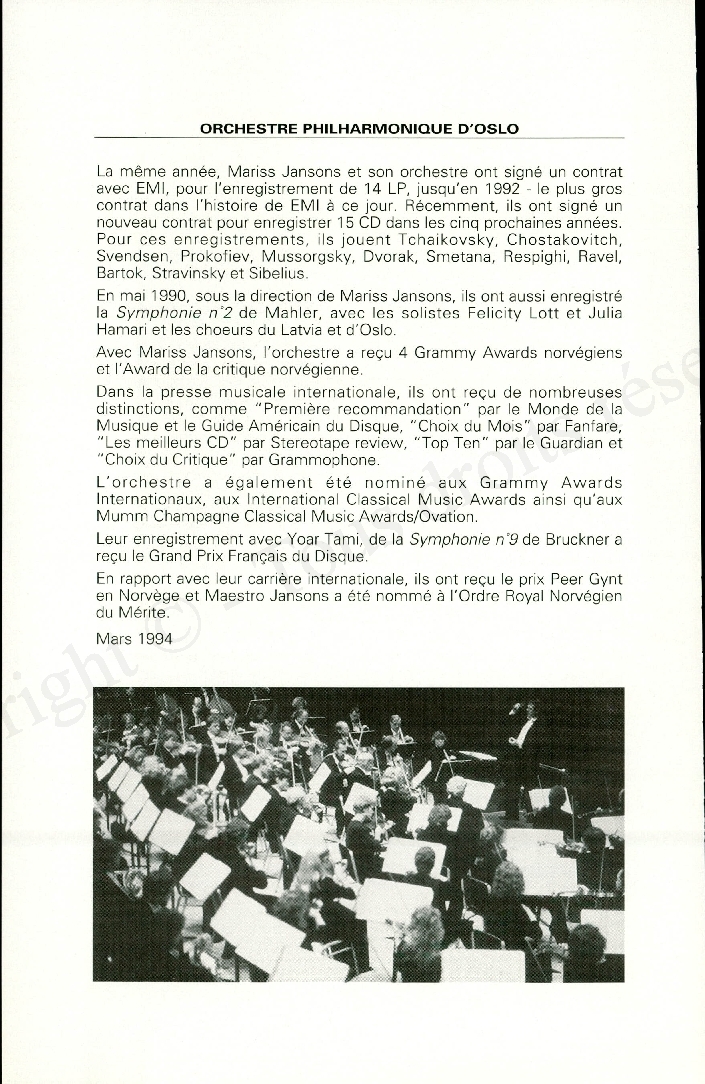 ORCHESTRE PHILHARMONIQUE D'OSLO

La même année, Mariss Jansons et son orchestre ont signé un contrat avec EMI, pour l'enregistrement de 14 LP, jusqu'en 1992 - le plus gros contrat dans l'histoire de EMI à ce jour. Récemment, ils ont signé un nouveau contrat pour enregistrer 15 CD dans les cinq prochaines années. Pour ces enregistrements, ils jouent Tchaikovsky, Chostakovitch, Svendsen, Prokofiev, Mussorgsky, Dvorak, Smetana, Respighi, Ravel, Bartok, Stravinsky et Sibelius.

En mai 1990, sous la direction de Mariss Jansons, ils ont aussi enregistré la Symphonie n°2 de Mahler, avec les solistes Felicity Lott et Julia Hamari et les choeurs du Latvia et d'Oslo.

Avec Mariss Jansons, l'orchestre a reçu 4 Grammy Awards norvégiens et l'Award de la critique norvégienne.

Dans la presse musicale internationale, ils ont reçu de nombreuses distinctions, comme "Première recommandation" par le Monde de la Musique et le Guide Américain du Disque, "Choix du Mois" par Fanfare, "Les meilleurs CD" par Stereotape review, "Top Ten" par le Guardian et "Choix du Critique" par Grammophone.

L'orchestre a également été nominé aux Grammy Awards Internationaux, aux International Classical Music Awards ainsi qu'aux Mumm Champagne Classical Music Awards/Ovation.

Leur enregistrement avec Yoar Tami, de la Symphonie n°9 de Bruckner a reçu le Grand Prix Français du Disque.

En rapport avec leur carrière internationale, ils ont reçu le prix Peer Gynt en Norvège et Maestro Jansons a été nommé à l'Ordre Royal Norvégien du Mérite.

Mars 1994